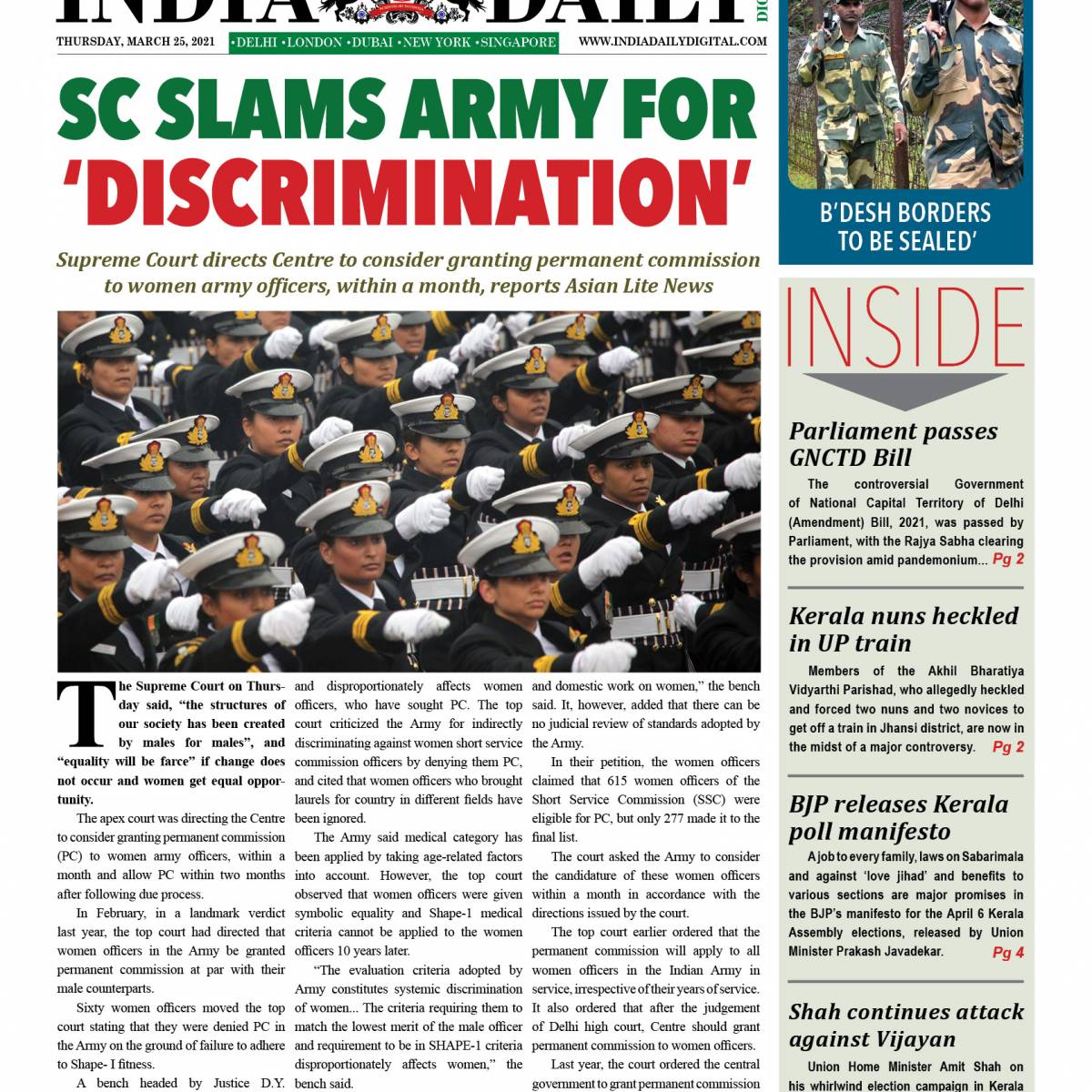 INDIA DAILY

THURSDAY, MARCH 25, 2021 •DELHI •LONDON •DUBAI •NEW YORK •SINGAPORE WWW.INDIADAILYDIGITAL.COM

SC SLAMS ARMY FOR 'DISCRIMINATION'

Supreme Court directs Centre to consider granting permanent commission to women army officers, within a month, reports Asian Lite News

The Supreme Court on Thursday said, "the structures of our society has been created by males for males", and "equality will be farce" if change does not occur and women get equal opportunity.

The apex court was directing the Centre to consider granting permanent commission (PC) to women army officers, within a month and allow PC within two months after following due process.

In February, in a landmark verdict last year, the top court had directed that women officers in the Army be granted permanent commission at par with their male counterparts.

Sixty women officers moved the top court stating that they were denied PC in the Army on the ground of failure to adhere to Shape- I fitness.

A bench headed by Justice D.Y.

and disproportionately affects women officers, who have sought PC. The top court criticized the Army for indirectly discriminating against women short service commission officers by denying them PC, and cited that women officers who brought laurels for country in different fields have been ignored.

The Army said medical category has been applied by taking age-related factors into account. However, the top court observed that women officers were given symbolic equality and Shape-1 medical criteria cannot be applied to the women officers 10 years later.

"The evaluation criteria adopted by Army constitutes systemic discrimination of women... The criteria requiring them to match the lowest merit of the male officer and requirement to be in SHAPE-1 criteria disproportionately affects women," the bench said.

and domestic work on women," the bench said. It, however, added that there can be no judicial review of standards adopted by the Army.

In their petition, the women officers claimed that 615 women officers of the Short Service Commission (SSC) were eligible for PC, but only 277 made it to the final list.

The court asked the Army to consider the candidature of these women officers within a month in accordance with the directions issued by the court.

The top court earlier ordered that the permanent commission will apply to all women officers in the Indian Army in service, irrespective of their years of service. It also ordered that after the judgement of Delhi high court, Centre should grant permanent commission to women officers.

Last year, the court ordered the central government to grant permanent commission

B'DESH BORDERS TO BE SEALED'

INSIDE

Parliament passes GNCTD Bill
The controversial Government of National Capital Territory of Delhi (Amendment) Bill, 2021, was passed by Parliament, with the Rajya Sabha clearing the provision amid pandemonium... Pg 2

Kerala nuns heckled in UP train
Members of the Akhil Bharatiya Vidyarthi Parishad, who allegedly heckled and forced two nuns and two novices to get off a train in Jhansi district, are now in the midst of a major controversy. Pg 2

BJP releases Kerala poll manifesto
A job to every family, laws on Sabarimala and against 'love jihad' and benefits to various sections are major promises in the BJP's manifesto for the April 6 Kerala Assembly elections, released by Union Minister Prakash Javadekar. Pg 4

Shah continues attack against Vijayan
Union Home Minister Amit Shah on his whirlwind election campaign in Kerala